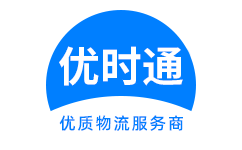 优时通

优质物流服务商